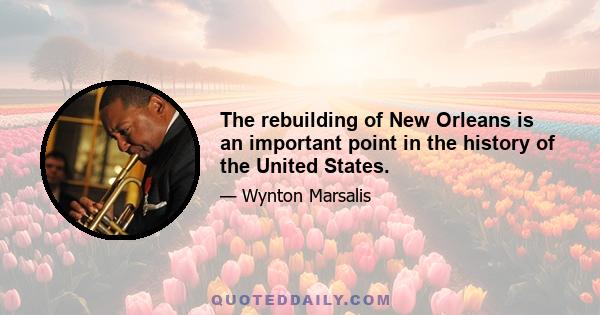 The rebuilding of New Orleans is an important point in the history of the United States.

— Wynton Marsalis

QUOTEDDAILY.COM